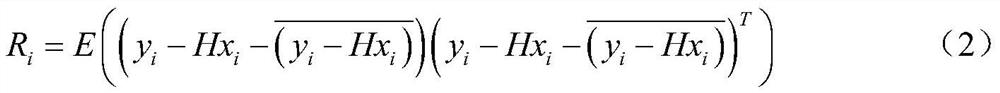 $R_i = E\left(\left(y_i - Hx_i - \overline{\left(y_i - Hx_i\right)}\right)\left(y_i - Hx_i - \overline{\left(y_i - Hx_i\right)}\right)^T\right)$ （2）